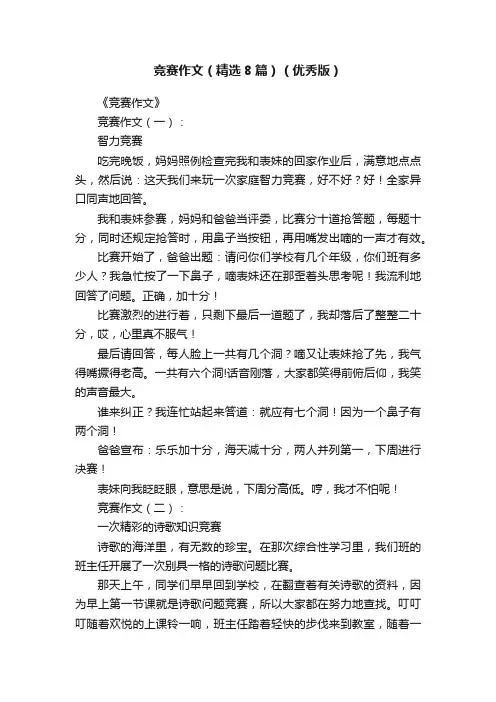 竞赛作文（精选8篇）（优秀版）

《竞赛作文》

竞赛作文（一）：

智力竞赛

吃完晚饭，妈妈照例检查完我和表妹的回家作业后，满意地点点头，然后说：这天我们来玩一次家庭智力竞赛，好不好？好！全家异口同声地回答。

我和表妹参赛，妈妈和爸爸当评委，比赛分十道抢答题，每题十分，同时还规定抢答时，用鼻子当按钮，再用嘴发出嘀的一声才有效。

比赛开始了，爸爸出题：请问你们学校有几个年级，你们班有多少人？我急忙按了一下鼻子，嘀表妹还在那歪着头思考呢！我流利地回答了问题。正确，加十分！

比赛激烈的进行着，只剩下最后一道题了，我却落后了整整二十分，哎，心里真不服气！

最后请回答，每人脸上一共有几个洞？嘀又让表妹抢了先，我气得嘴撅得老高。一共有六个洞!话音刚落，大家都笑得前俯后仰，我笑的声音最大。

谁来纠正？我连忙站起来答道：就应有七个洞！因为一个鼻子有两个洞！

爸爸宣布：乐乐加十分，海天减十分，两人并列第一，下周进行决赛！

表妹向我眨眨眼，意思是说，下周分高低。哼，我才不怕呢！

竞赛作文（二）：

一次精彩的诗歌知识竞赛

诗歌的海洋里，有无数的珍宝。在那次综合性学习里，我们班的班主任开展了一次别具一格的诗歌问题比赛。

那天上午，同学们早早回到学校，在翻查着有关诗歌的资料，因为早上第一节课就是诗歌问题竞赛，所以大家都在努力地查找。叮叮叮随着欢悦的上课铃一响，班主任踏着轻快的步伐来到教室，随着一